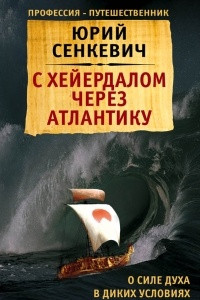 ПРОФЕССИЯ - ПУТЕШЕСТВЕННИК

ЮРИЙ СЕНКЕВИЧ

С ХЕЙЕРДАЛОМ ЧЕРЕЗ АТЛАНТИКУ

О СИЛЕ ДУХА В ДИКИХ УСЛОВИЯХ